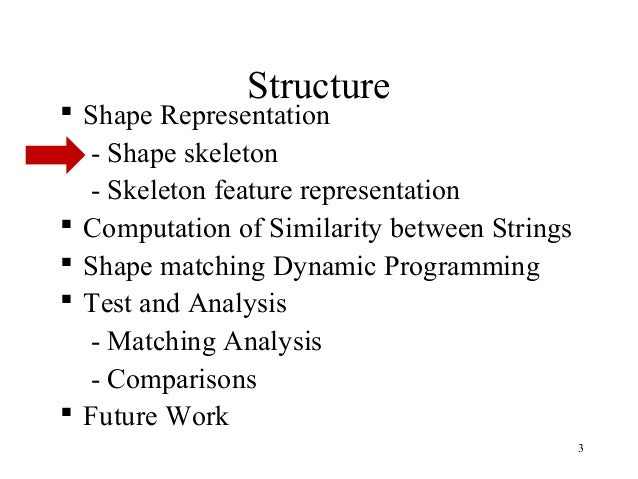 Structure

▪ Shape Representation
- Shape skeleton
- Skeleton feature representation
▪ Computation of Similarity between Strings
▪ Shape matching Dynamic Programming
▪ Test and Analysis
- Matching Analysis
- Comparisons
▪ Future Work

3